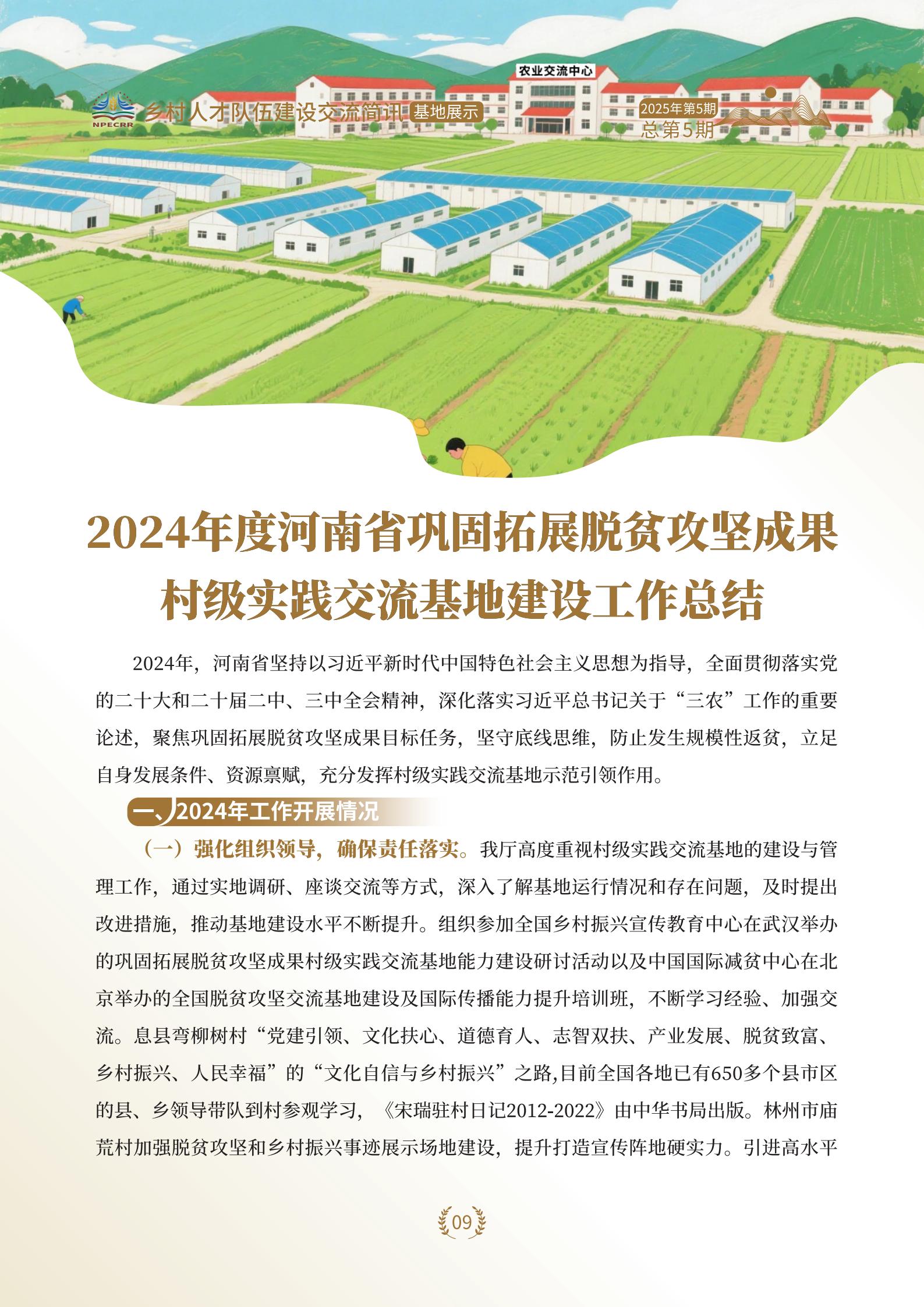 NPECRR 乡村人才队伍建设交流简讯 基地展示

农业交流中心

2025年第5期
总第5期

2024年度河南省巩固拓展脱贫攻坚成果村级实践交流基地建设工作总结

2024年，河南省坚持以习近平新时代中国特色社会主义思想为指导，全面贯彻落实党的二十大和二十届二中、三中全会精神，深化落实习近平总书记关于“三农”工作的重要论述，聚焦巩固拓展脱贫攻坚成果目标任务，坚守底线思维，防止发生规模性返贫，立足自身发展条件、资源禀赋，充分发挥村级实践交流基地示范引领作用。

一、2024年工作开展情况

（一）强化组织领导，确保责任落实。我厅高度重视村级实践交流基地的建设与管理工作，通过实地调研、座谈交流等方式，深入了解基地运行情况和存在问题，及时提出改进措施，推动基地建设水平不断提升。组织参加全国乡村振兴宣传教育中心在武汉举办的巩固拓展脱贫攻坚成果村级实践交流基地能力建设研讨活动以及中国国际减贫中心在北京举办的全国脱贫攻坚交流基地建设及国际传播能力提升培训班，不断学习经验、加强交流。息县弯柳树村“党建引领、文化扶心、道德育人、志智双扶、产业发展、脱贫致富、乡村振兴、人民幸福”的“文化自信与乡村振兴”之路,目前全国各地已有650多个县市区的县、乡领导带队到村参观学习，《宋瑞驻村日记2012-2022》由中华书局出版。林州市庙荒村加强脱贫攻坚和乡村振兴事迹展示场地建设，提升打造宣传阵地硬实力。引进高水平

09